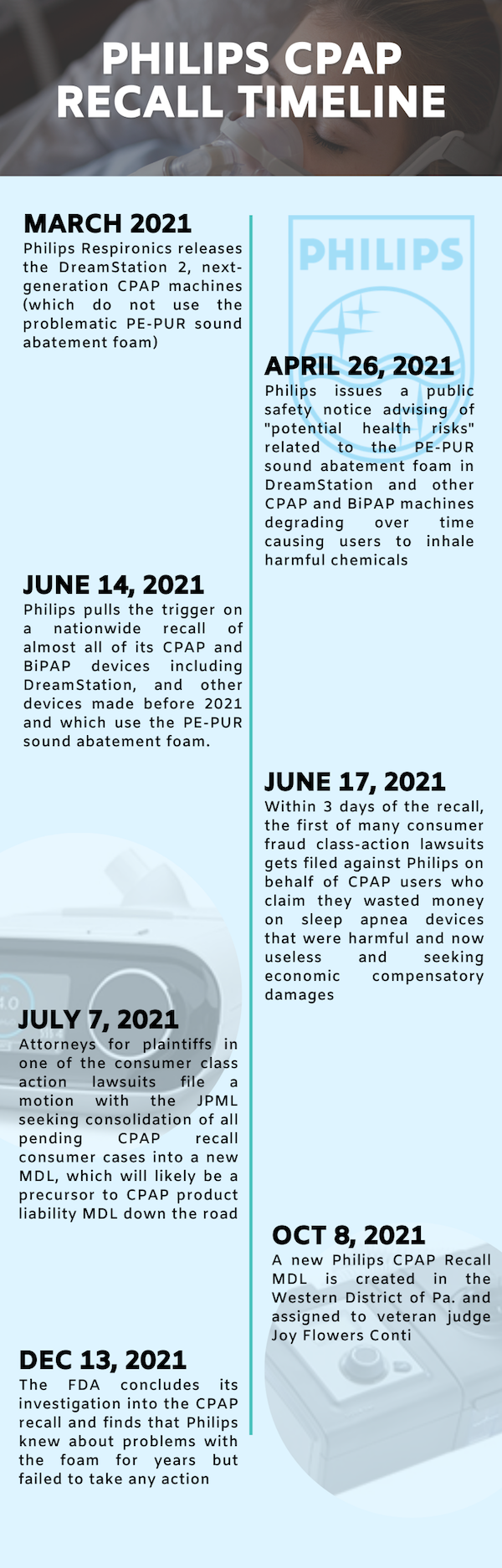 PHILIPS CPAP RECALL TIMELINE

MARCH 2021
Philips Respironics releases the DreamStation 2, next-generation CPAP machines (which do not use the problematic PE-PUR sound abatement foam)

PHILIPS

APRIL 26, 2021
Philips issues a public safety notice advising of "potential health risks" related to the PE-PUR sound abatement foam in DreamStation and other CPAP and BiPAP machines degrading over time causing users to inhale harmful chemicals

JUNE 14, 2021
Philips pulls the trigger on a nationwide recall of almost all of its CPAP and BiPAP devices including DreamStation, and other devices made before 2021 and which use the PE-PUR sound abatement foam.

JUNE 17, 2021
Within 3 days of the recall, the first of many consumer fraud class-action lawsuits gets filed against Philips on behalf of CPAP users who claim they wasted money on sleep apnea devices that were harmful and now useless and seeking economic compensatory damages

JULY 7, 2021
Attorneys for plaintiffs in one of the consumer class action lawsuits file a motion with the JPML seeking consolidation of all pending CPAP recall consumer cases into a new MDL, which will likely be a precursor to CPAP product liability MDL down the road

OCT 8, 2021
A new Philips CPAP Recall MDL is created in the Western District of Pa. and assigned to veteran judge Joy Flowers Conti

DEC 13, 2021
The FDA concludes its investigation into the CPAP recall and finds that Philips knew about problems with the foam for years but failed to take any action